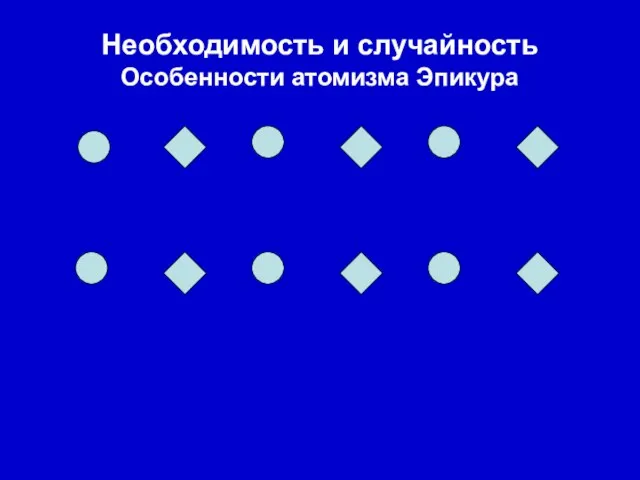 Необходимость и случайность
Особенности атомизма Эпикура